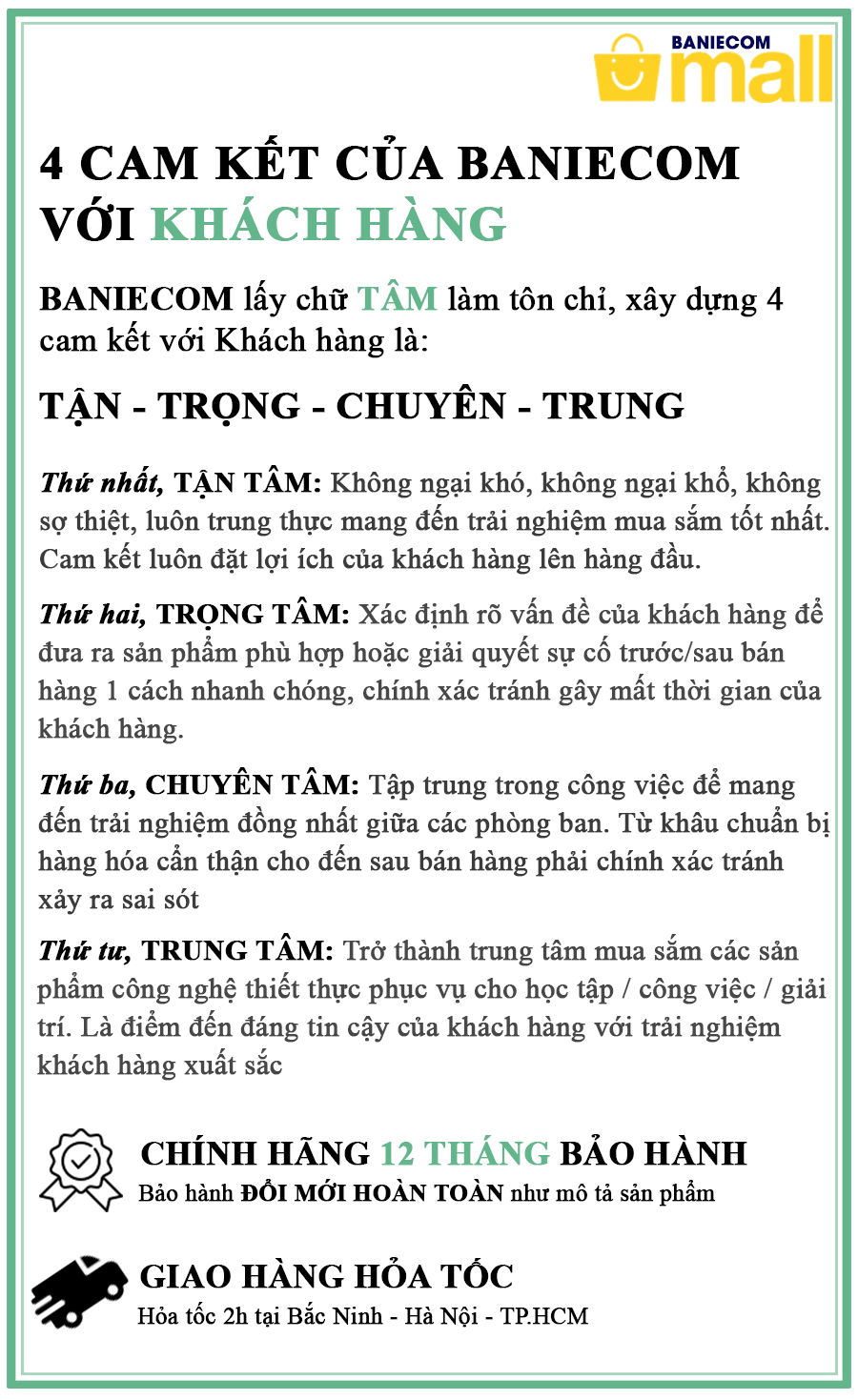 BANIECOM
mall

4 CAM KẾT CỦA BANIECOM VỚI KHÁCH HÀNG

BANIECOM lấy chữ TÂM làm tôn chỉ, xây dựng 4 cam kết với Khách hàng là:

TẬN - TRỌNG - CHUYÊN - TRUNG

Thứ nhất, TẬN TÂM: Không ngại khó, không ngại khổ, không sợ thiệt, luôn trung thực mang đến trải nghiệm mua sắm tốt nhất. Cam kết luôn đặt lợi ích của khách hàng lên hàng đầu.

Thứ hai, TRỌNG TÂM: Xác định rõ vấn đề của khách hàng để đưa ra sản phẩm phù hợp hoặc giải quyết sự cố trước/sau bán hàng 1 cách nhanh chóng, chính xác tránh gây mất thời gian của khách hàng.

Thứ ba, CHUYÊN TÂM: Tập trung trong công việc để mang đến trải nghiệm đồng nhất giữa các phòng ban. Từ khâu chuẩn bị hàng hóa cẩn thận cho đến sau bán hàng phải chính xác tránh xảy ra sai sót

Thứ tư, TRUNG TÂM: Trở thành trung tâm mua sắm các sản phẩm công nghệ thiết thực phục vụ cho học tập / công việc / giải trí. Là điểm đến đáng tin cậy của khách hàng với trải nghiệm khách hàng xuất sắc

CHÍNH HÃNG 12 THÁNG BẢO HÀNH
Bảo hành ĐỔI MỚI HOÀN TOÀN như mô tả sản phẩm

GIAO HÀNG HỎA TỐC
Hỏa tốc 2h tại Bắc Ninh - Hà Nội - TP.HCM